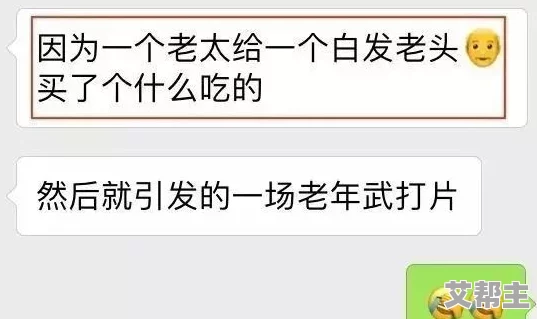 因为一个老太给一个白发老头👴买了个什么吃的

然后就引发的一场老年武打片

😂😂

艾帮主